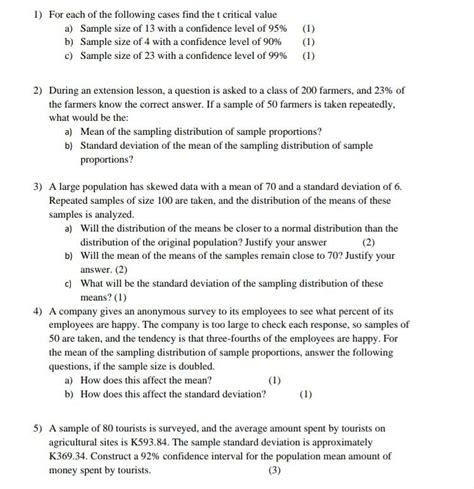 1) For each of the following cases find the t critical value
a) Sample size of 13 with a confidence level of 95% (1)
b) Sample size of 4 with a confidence level of 90% (1)
c) Sample size of 23 with a confidence level of 99% (1)

2) During an extension lesson, a question is asked to a class of 200 farmers, and 23% of the farmers know the correct answer. If a sample of 50 farmers is taken repeatedly, what would be the:
a) Mean of the sampling distribution of sample proportions?
b) Standard deviation of the mean of the sampling distribution of sample proportions?

3) A large population has skewed data with a mean of 70 and a standard deviation of 6. Repeated samples of size 100 are taken, and the distribution of the means of these samples is analyzed.
a) Will the distribution of the means be closer to a normal distribution than the distribution of the original population? Justify your answer (2)
b) Will the mean of the means of the samples remain close to 70? Justify your answer. (2)
c) What will be the standard deviation of the sampling distribution of these means? (1)

4) A company gives an anonymous survey to its employees to see what percent of its employees are happy. The company is too large to check each response, so samples of 50 are taken, and the tendency is that three-fourths of the employees are happy. For the mean of the sampling distribution of sample proportions, answer the following questions, if the sample size is doubled.
a) How does this affect the mean? (1)
b) How does this affect the standard deviation? (1)

5) A sample of 80 tourists is surveyed, and the average amount spent by tourists on agricultural sites is K593.84. The sample standard deviation is approximately K369.34. Construct a 92% confidence interval for the population mean amount of money spent by tourists. (3)